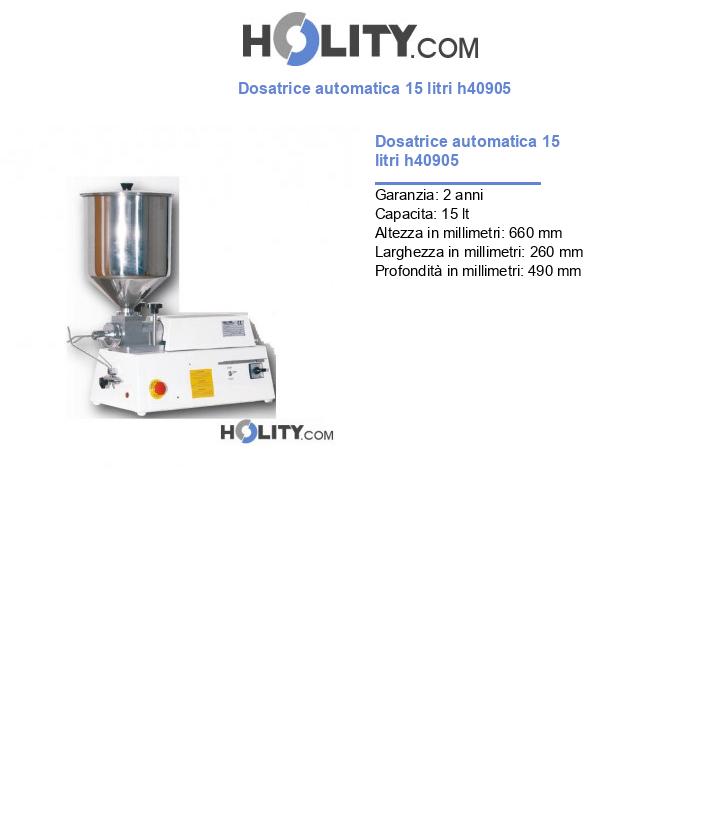 HOLITY.COM

Dosatrice automatica 15 litri h40905

Dosatrice automatica 15 litri h40905

Garanzia: 2 anni
Capacita: 15 lt
Altezza in millimetri: 660 mm
Larghezza in millimetri: 260 mm
Profondità in millimetri: 490 mm

HOLITY.COM